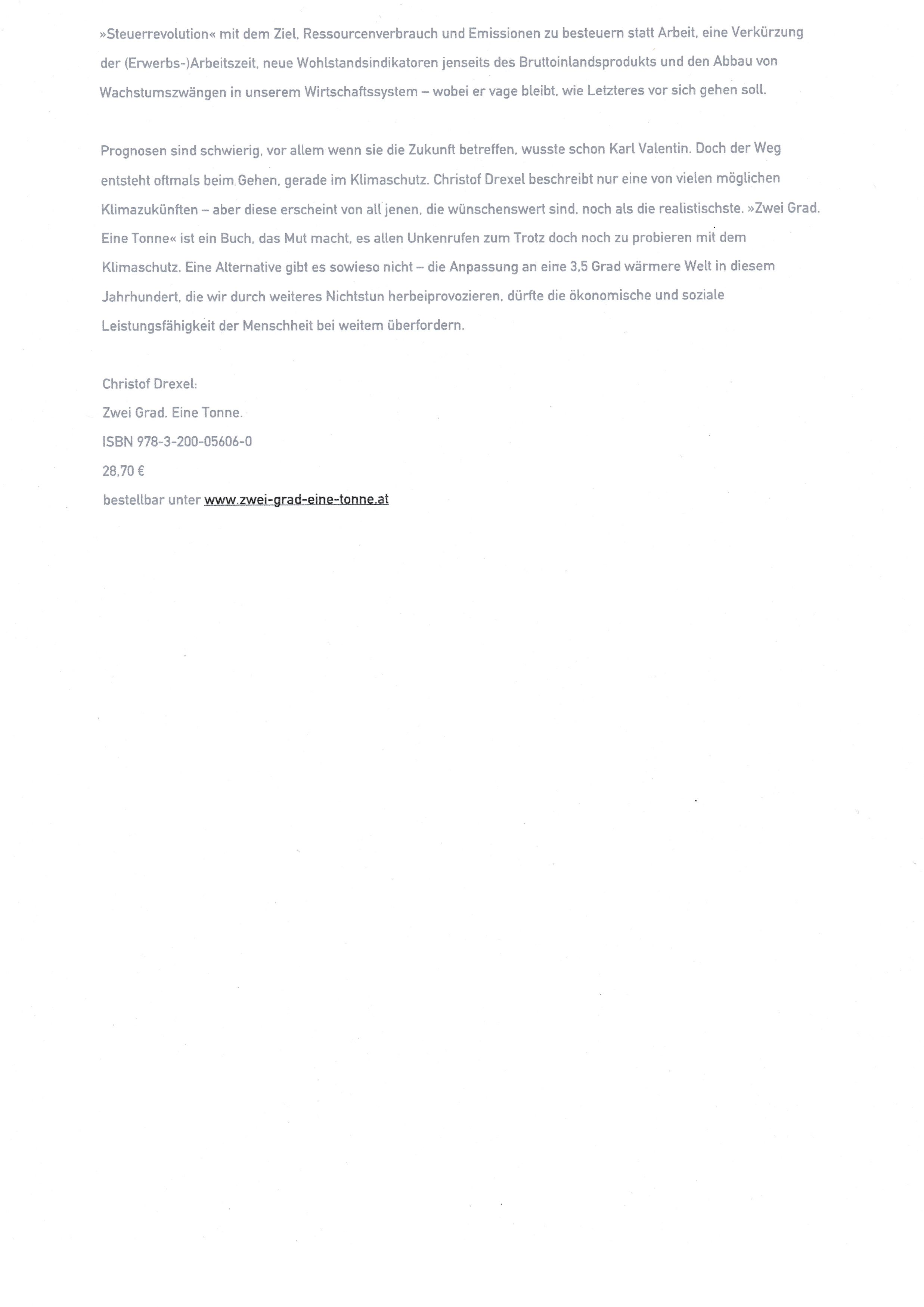 »Steuerrevolution« mit dem Ziel, Ressourcenverbrauch und Emissionen zu besteuern statt Arbeit, eine Verkürzung der (Erwerbs-)Arbeitszeit, neue Wohlstandsindikatoren jenseits des Bruttoinlandsprodukts und den Abbau von Wachstumszwängen in unserem Wirtschaftssystem – wobei er vage bleibt, wie Letzteres vor sich gehen soll.

Prognosen sind schwierig, vor allem wenn sie die Zukunft betreffen, wusste schon Karl Valentin. Doch der Weg entsteht oftmals beim Gehen, gerade im Klimaschutz. Christof Drexel beschreibt nur eine von vielen möglichen Klimazukünften – aber diese erscheint von all jenen, die wünschenswert sind, noch als die realistischste. »Zwei Grad. Eine Tonne« ist ein Buch, das Mut macht, es allen Unkenrufen zum Trotz doch noch zu probieren mit dem Klimaschutz. Eine Alternative gibt es sowieso nicht – die Anpassung an eine 3,5 Grad wärmere Welt in diesem Jahrhundert, die wir durch weiteres Nichtstun herbeiprovozieren, dürfte die ökonomische und soziale Leistungsfähigkeit der Menschheit bei weitem überfordern.

Christof Drexel:
Zwei Grad. Eine Tonne.
ISBN 978-3-200-05606-0
28,70 €
bestellbar unter www.zwei-grad-eine-tonne.at